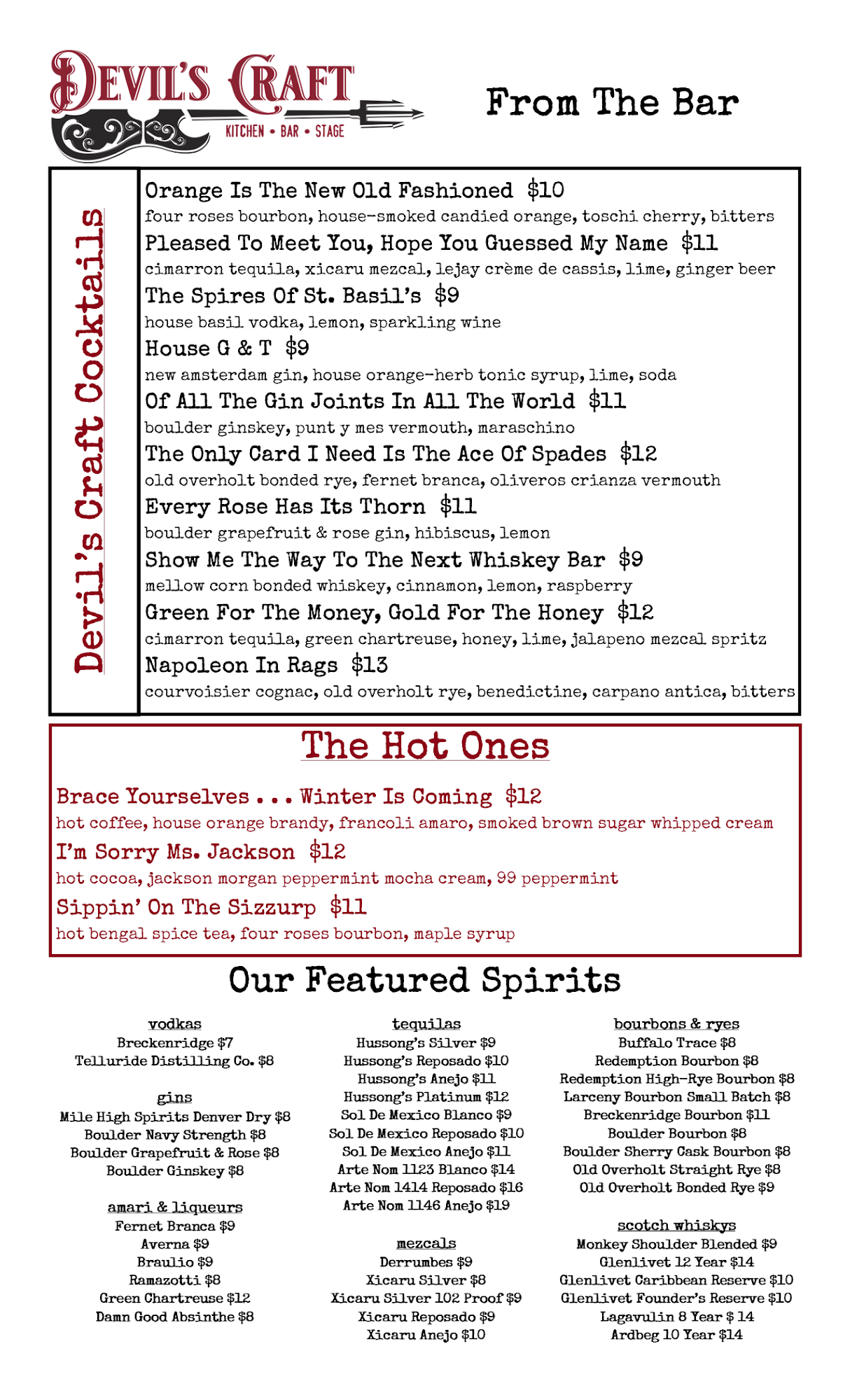 DEVIL'S CRAFT
KITCHEN • BAR • STAGE

From The Bar

Devil's Craft Cocktails

Orange Is The New Old Fashioned $10
four roses bourbon, house-smoked candied orange, toschi cherry, bitters

Pleased To Meet You, Hope You Guessed My Name $11
cimarron tequila, xicaru mezcal, lejay crème de cassis, lime, ginger beer

The Spires Of St. Basil's $9
house basil vodka, lemon, sparkling wine

House G & T $9
new amsterdam gin, house orange-herb tonic syrup, lime, soda

Of All The Gin Joints In All The World $11
boulder ginskey, punt y mes vermouth, maraschino

The Only Card I Need Is The Ace Of Spades $12
old overholt bonded rye, fernet branca, oliveros crianza vermouth

Every Rose Has Its Thorn $11
boulder grapefruit & rose gin, hibiscus, lemon

Show Me The Way To The Next Whiskey Bar $9
mellow corn bonded whiskey, cinnamon, lemon, raspberry

Green For The Money, Gold For The Honey $12
cimarron tequila, green chartreuse, honey, lime, jalapeno mezcal spritz

Napoleon In Rags $13
courvoisier cognac, old overholt rye, benedictine, carpano antica, bitters

The Hot Ones

Brace Yourselves . . . Winter Is Coming $12
hot coffee, house orange brandy, francoli amaro, smoked brown sugar whipped cream

I'm Sorry Ms. Jackson $12
hot cocoa, jackson morgan peppermint mocha cream, 99 peppermint

Sippin' On The Sizzurp $11
hot bengal spice tea, four roses bourbon, maple syrup

Our Featured Spirits

vodkas
Breckenridge $7
Telluride Distilling Co. $8

gins
Mile High Spirits Denver Dry $8
Boulder Navy Strength $8
Boulder Grapefruit & Rose $8
Boulder Ginskey $8

amari & liqueurs
Fernet Branca $9
Averna $9
Braulio $9
Ramazotti $8
Green Chartreuse $12
Damn Good Absinthe $8

tequilas
Hussong's Silver $9
Hussong's Reposado $10
Hussong's Anejo $11
Hussong's Platinum $12
Sol De Mexico Blanco $9
Sol De Mexico Reposado $10
Sol De Mexico Anejo $11
Arte Nom 1123 Blanco $14
Arte Nom 1414 Reposado $16
Arte Nom 1146 Anejo $19

mezcals
Derrumbes $9
Xicaru Silver $8
Xicaru Silver 102 Proof $9
Xicaru Reposado $9
Xicaru Anejo $10

bourbons & ryes
Buffalo Trace $8
Redemption Bourbon $8
Redemption High-Rye Bourbon $8
Larceny Bourbon Small Batch $8
Breckenridge Bourbon $11
Boulder Bourbon $8
Boulder Sherry Cask Bourbon $8
Old Overholt Straight Rye $8
Old Overholt Bonded Rye $9

scotch whiskys
Monkey Shoulder Blended $9
Glenlivet 12 Year $14
Glenlivet Caribbean Reserve $10
Glenlivet Founder's Reserve $10
Lagavulin 8 Year $ 14
Ardbeg 10 Year $14